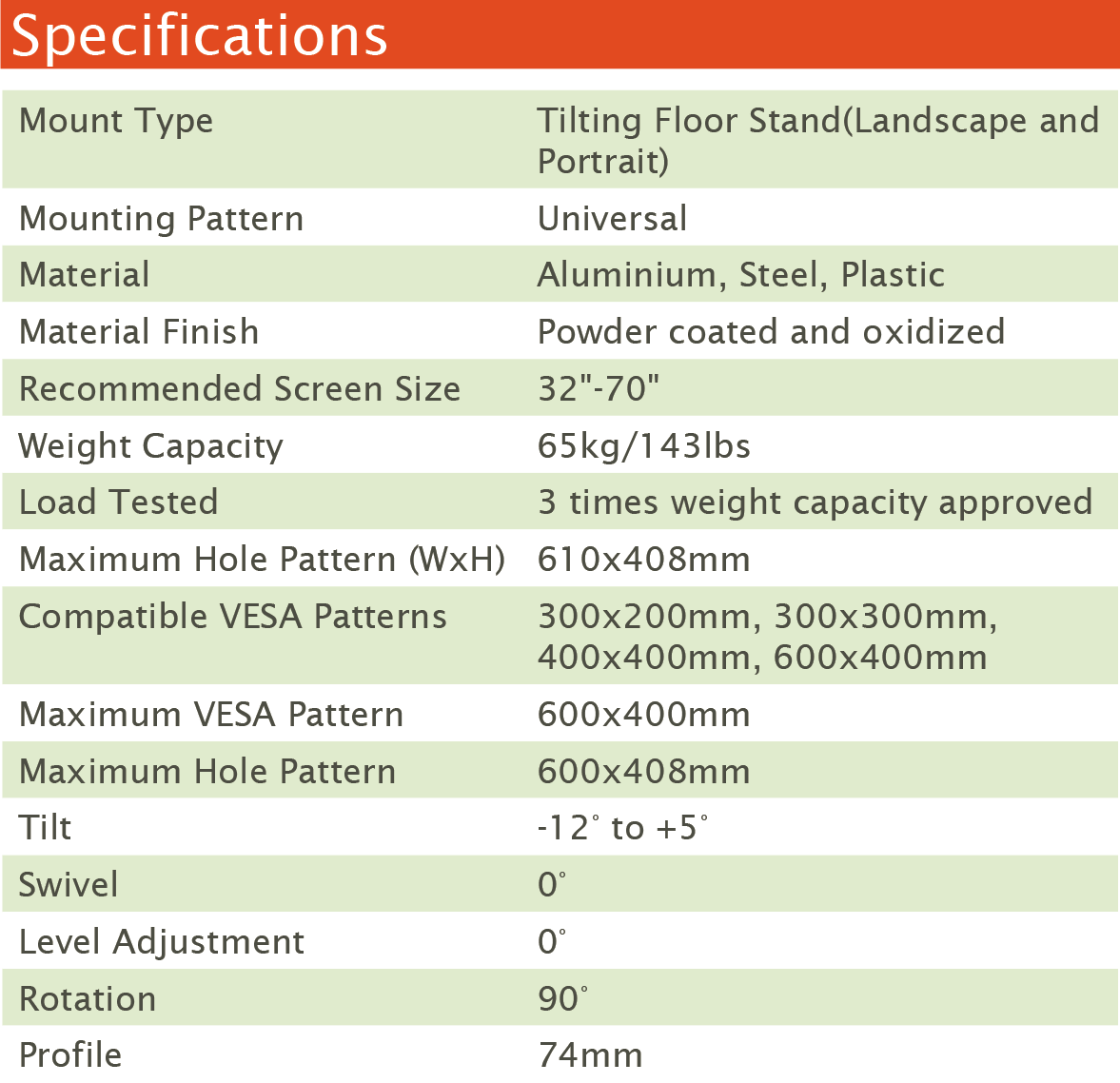 Specifications

| Mount Type | Tilting Floor Stand(Landscape and Portrait) |
|---|---|
| Mounting Pattern | Universal |
| Material | Aluminium, Steel, Plastic |
| Material Finish | Powder coated and oxidized |
| Recommended Screen Size | 32"-70" |
| Weight Capacity | 65kg/143lbs |
| Load Tested | 3 times weight capacity approved |
| Maximum Hole Pattern (WxH) | 610x408mm |
| Compatible VESA Patterns | 300x200mm, 300x300mm, 400x400mm, 600x400mm |
| Maximum VESA Pattern | 600x400mm |
| Maximum Hole Pattern | 600x408mm |
| Tilt | -12° to +5° |
| Swivel | 0° |
| Level Adjustment | 0° |
| Rotation | 90° |
| Profile | 74mm |